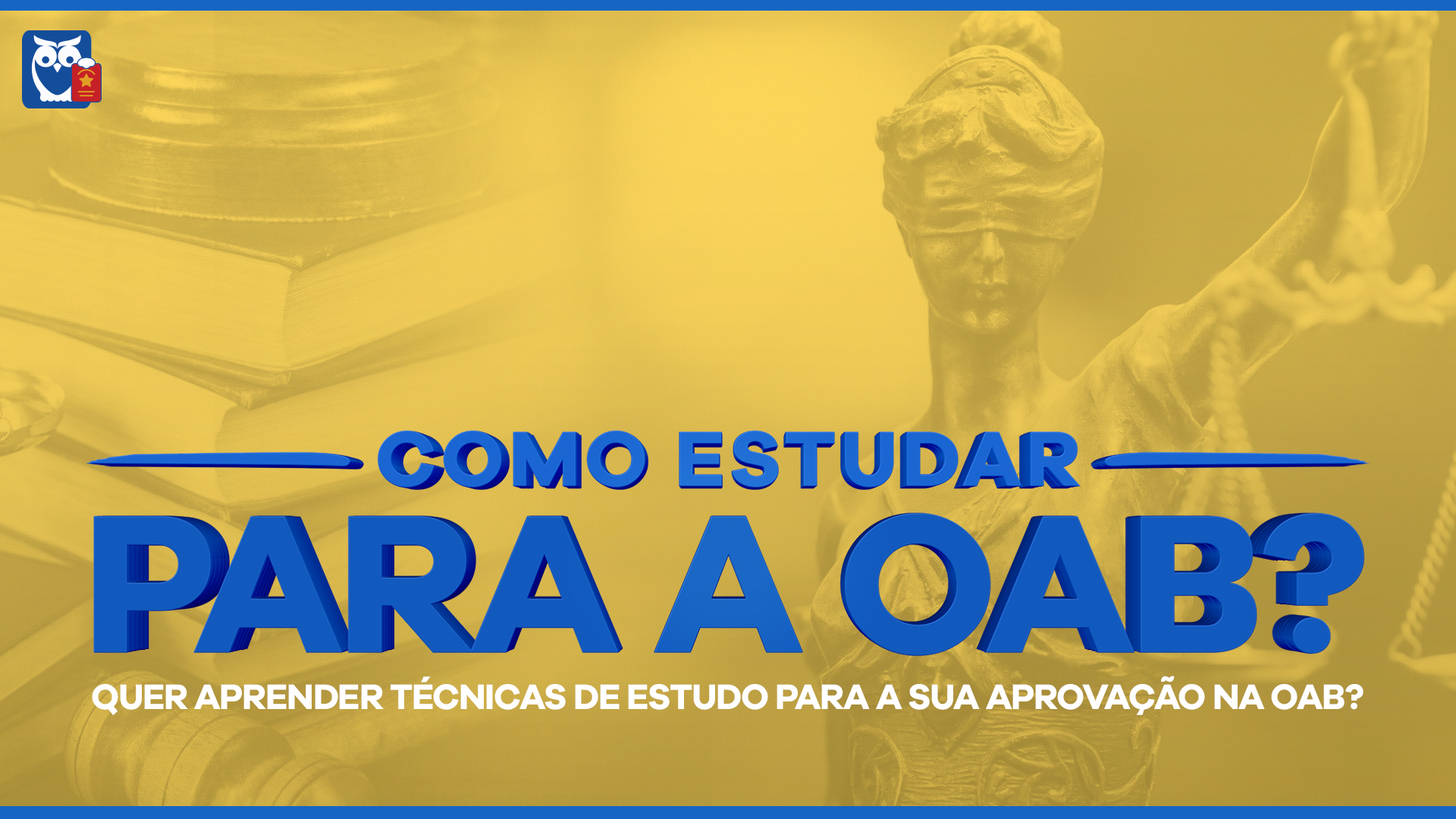 COMO ESTUDAR
PARA A OAB?
QUER APRENDER TÉCNICAS DE ESTUDO PARA A SUA APROVAÇÃO NA OAB?